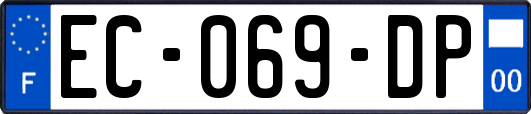 F
EC-069-DP
00